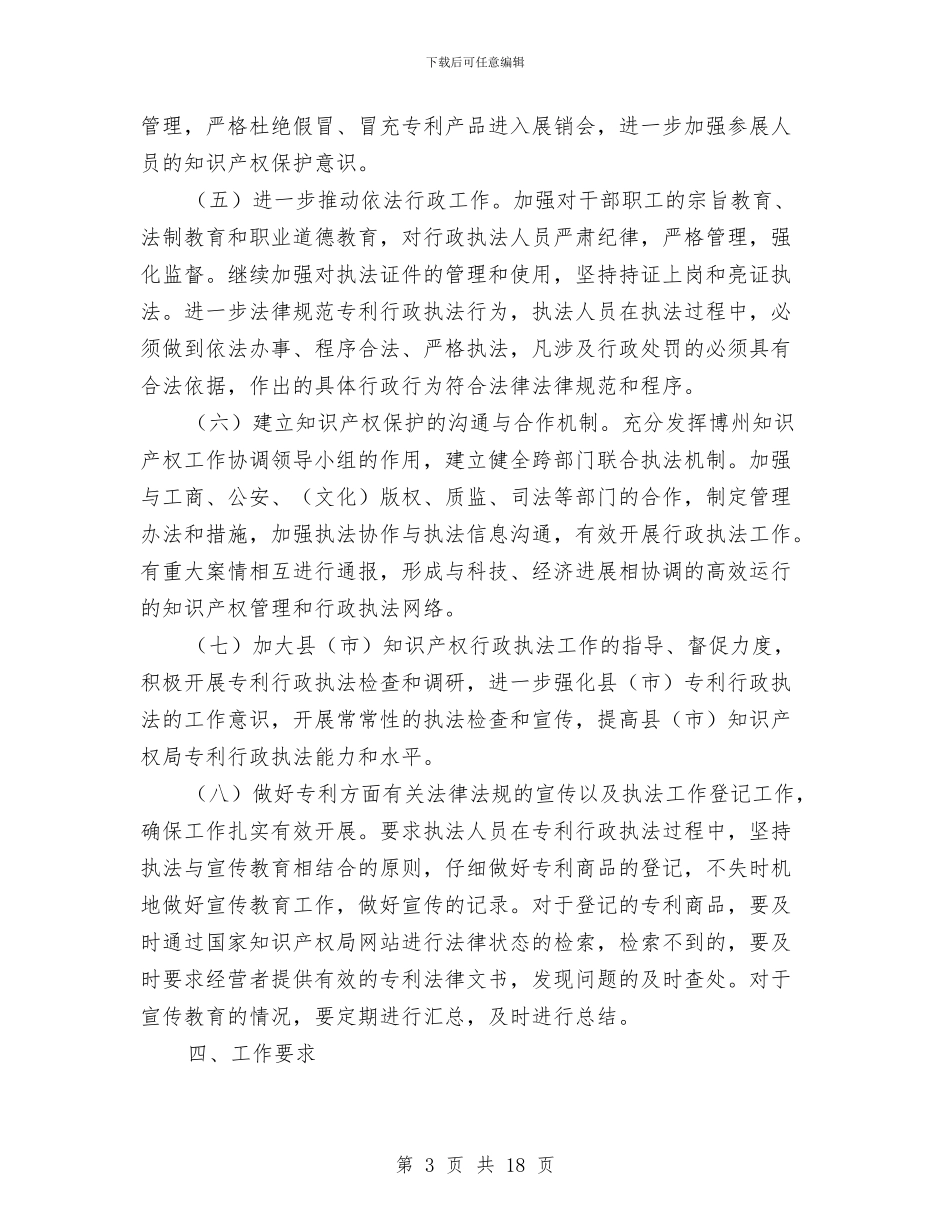 下载后可任意编辑

管理，严格杜绝假冒、冒充专利产品进入展销会，进一步加强参展人员的知识产权保护意识。

（五）进一步推动依法行政工作。加强对干部职工的宗旨教育、法制教育和职业道德教育，对行政执法人员严肃纪律，严格管理，强化监督。继续加强对执法证件的管理和使用，坚持持证上岗和亮证执法。进一步法律规范专利行政执法行为，执法人员在执法过程中，必须做到依法办事、程序合法、严格执法，凡涉及行政处罚的必须具有合法依据，作出的具体行政行为符合法律法律规范和程序。

（六）建立知识产权保护的沟通与合作机制。充分发挥博州知识产权工作协调领导小组的作用，建立健全跨部门联合执法机制。加强与工商、公安、（文化）版权、质监、司法等部门的合作，制定管理办法和措施，加强执法协作与执法信息沟通，有效开展行政执法工作。有重大案情相互进行通报，形成与科技、经济进展相协调的高效运行的知识产权管理和行政执法网络。

（七）加大县（市）知识产权行政执法工作的指导、督促力度，积极开展专利行政执法检查和调研，进一步强化县（市）专利行政执法的工作意识，开展常常性的执法检查和宣传，提高县（市）知识产权局专利行政执法能力和水平。

（八）做好专利方面有关法律法规的宣传以及执法工作登记工作，确保工作扎实有效开展。要求执法人员在专利行政执法过程中，坚持执法与宣传教育相结合的原则，仔细做好专利商品的登记，不失时机地做好宣传教育工作，做好宣传的记录。对于登记的专利商品，要及时通过国家知识产权局网站进行法律状态的检索，检索不到的，要及时要求经营者提供有效的专利法律文书，发现问题的及时查处。对于宣传教育的情况，要定期进行汇总，及时进行总结。

四、工作要求

第 3 页 共 18 页